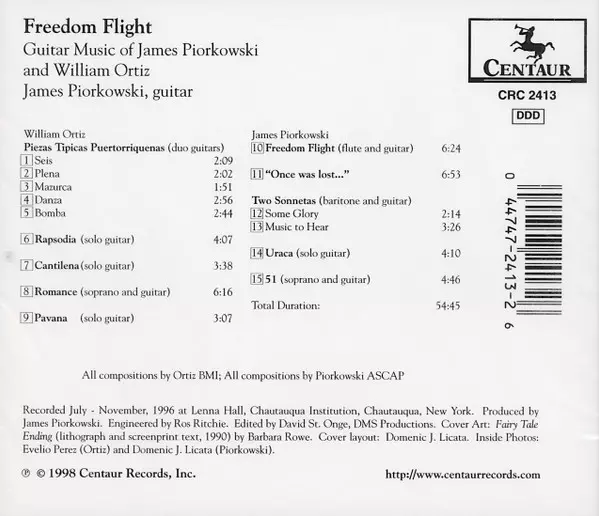 Freedom Flight
Guitar Music of James Piorkowski
and William Ortiz
James Piorkowski, guitar

CENTAUR
CRC 2413
DDD

William Ortiz
Piezas Tipicas Puertorriquenas (duo guitars)
1 Seis 2:09
2 Plena 2:02
3 Mazurca 1:51
4 Danza 2:56
5 Bomba 2:44

6 Rapsodia (solo guitar) 4:07

7 Cantilena (solo guitar) 3:38

8 Romance (soprano and guitar) 6:16

9 Pavana (solo guitar) 3:07

James Piorkowski
10 Freedom Flight (flute and guitar) 6:24

11 "Once was lost..." 6:53

Two Sonnetas (baritone and guitar)
12 Some Glory 2:14
13 Music to Hear 3:26

14 Uraca (solo guitar) 4:10

15 51 (soprano and guitar) 4:46

Total Duration: 54:45

0 44747-2413-2 6

All compositions by Ortiz BMI; All compositions by Piorkowski ASCAP

Recorded July - November, 1996 at Lenna Hall, Chautauqua Institution, Chautauqua, New York. Produced by James Piorkowski. Engineered by Ros Ritchie. Edited by David St. Onge, DMS Productions. Cover Art: Fairy Tale Ending (lithograph and screenprint text, 1990) by Barbara Rowe. Cover layout: Domenic J. Licata. Inside Photos: Evelio Perez (Ortiz) and Domenic J. Licata (Piorkowski).

℗ © 1998 Centaur Records, Inc.

http://www.centaurrecords.com